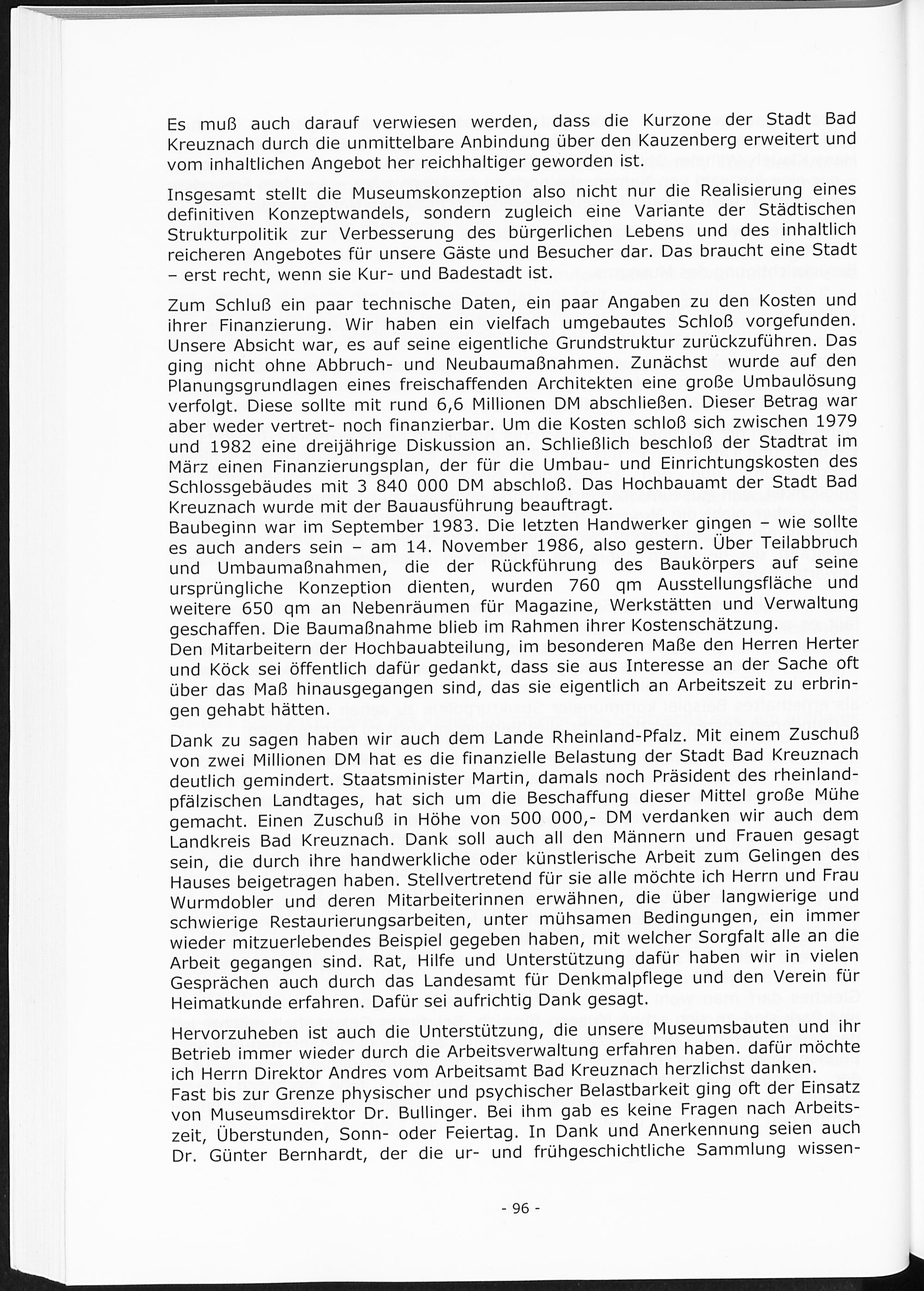 Es muß auch darauf verwiesen werden, dass die Kurzone der Stadt Bad Kreuznach durch die unmittelbare Anbindung über den Kauzenberg erweitert und vom inhaltlichen Angebot her reichhaltiger geworden ist.

Insgesamt stellt die Museumskonzeption also nicht nur die Realisierung eines definitiven Konzeptwandels, sondern zugleich eine Variante der Städtischen Strukturpolitik zur Verbesserung des bürgerlichen Lebens und des inhaltlich reicheren Angebotes für unsere Gäste und Besucher dar. Das braucht eine Stadt – erst recht, wenn sie Kur- und Badestadt ist.

Zum Schluß ein paar technische Daten, ein paar Angaben zu den Kosten und ihrer Finanzierung. Wir haben ein vielfach umgebautes Schloß vorgefunden. Unsere Absicht war, es auf seine eigentliche Grundstruktur zurückzuführen. Das ging nicht ohne Abbruch- und Neubaumaßnahmen. Zunächst wurde auf den Planungsgrundlagen eines freischaffenden Architekten eine große Umbaulösung verfolgt. Diese sollte mit rund 6,6 Millionen DM abschließen. Dieser Betrag war aber weder vertret- noch finanzierbar. Um die Kosten schloß sich zwischen 1979 und 1982 eine dreijährige Diskussion an. Schließlich beschloß der Stadtrat im März einen Finanzierungsplan, der für die Umbau- und Einrichtungskosten des Schlossgebäudes mit 3 840 000 DM abschloß. Das Hochbauamt der Stadt Bad Kreuznach wurde mit der Bauausführung beauftragt.
Baubeginn war im September 1983. Die letzten Handwerker gingen – wie sollte es auch anders sein – am 14. November 1986, also gestern. Über Teilabbruch und Umbaumaßnahmen, die der Rückführung des Baukörpers auf seine ursprüngliche Konzeption dienten, wurden 760 qm Ausstellungsfläche und weitere 650 qm an Nebenräumen für Magazine, Werkstätten und Verwaltung geschaffen. Die Baumaßnahme blieb im Rahmen ihrer Kostenschätzung.
Den Mitarbeitern der Hochbauabteilung, im besonderen Maße den Herren Herter und Köck sei öffentlich dafür gedankt, dass sie aus Interesse an der Sache oft über das Maß hinausgegangen sind, das sie eigentlich an Arbeitszeit zu erbringen gehabt hätten.

Dank zu sagen haben wir auch dem Lande Rheinland-Pfalz. Mit einem Zuschuß von zwei Millionen DM hat es die finanzielle Belastung der Stadt Bad Kreuznach deutlich gemindert. Staatsminister Martin, damals noch Präsident des rheinland-pfälzischen Landtages, hat sich um die Beschaffung dieser Mittel große Mühe gemacht. Einen Zuschuß in Höhe von 500 000,- DM verdanken wir auch dem Landkreis Bad Kreuznach. Dank soll auch all den Männern und Frauen gesagt sein, die durch ihre handwerkliche oder künstlerische Arbeit zum Gelingen des Hauses beigetragen haben. Stellvertretend für sie alle möchte ich Herrn und Frau Wurmdobler und deren Mitarbeiterinnen erwähnen, die über langwierige und schwierige Restaurierungsarbeiten, unter mühsamen Bedingungen, ein immer wieder mitzuerlebendes Beispiel gegeben haben, mit welcher Sorgfalt alle an die Arbeit gegangen sind. Rat, Hilfe und Unterstützung dafür haben wir in vielen Gesprächen auch durch das Landesamt für Denkmalpflege und den Verein für Heimatkunde erfahren. Dafür sei aufrichtig Dank gesagt.

Hervorzuheben ist auch die Unterstützung, die unsere Museumsbauten und ihr Betrieb immer wieder durch die Arbeitsverwaltung erfahren haben. dafür möchte ich Herrn Direktor Andres vom Arbeitsamt Bad Kreuznach herzlichst danken.
Fast bis zur Grenze physischer und psychischer Belastbarkeit ging oft der Einsatz von Museumsdirektor Dr. Bullinger. Bei ihm gab es keine Fragen nach Arbeitszeit, Überstunden, Sonn- oder Feiertag. In Dank und Anerkennung seien auch Dr. Günter Bernhardt, der die ur- und frühgeschichtliche Sammlung wissen-

- 96 -